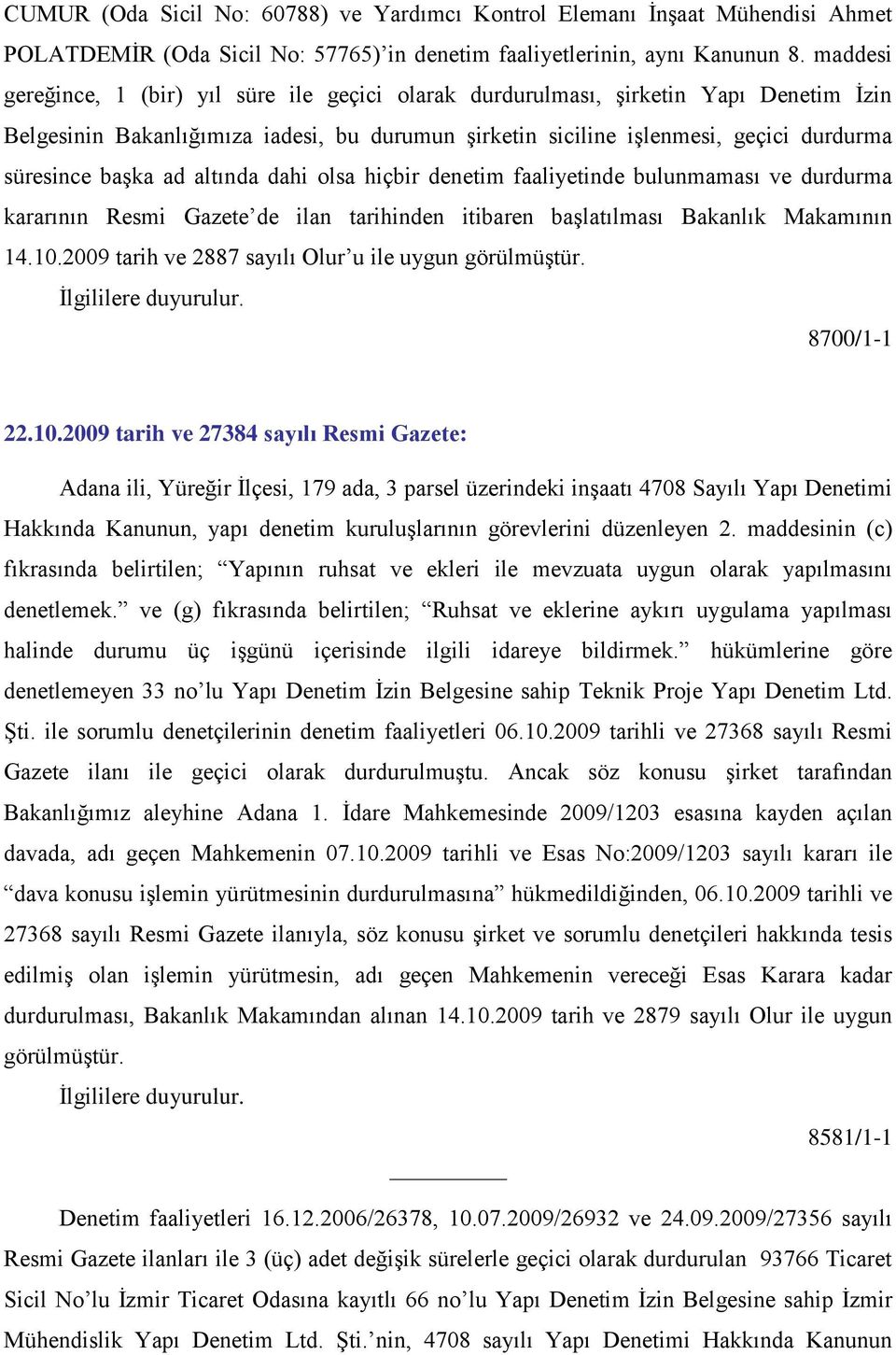 CUMUR (Oda Sicil No: 60788) ve Yardımcı Kontrol Elemanı İnşaat Mühendisi Ahmet POLATDEMİR (Oda Sicil No: 57765)'in denetim faaliyetlerinin, aynı Kanunun 8. maddesi gereğince, 1 (bir) yıl süre ile geçici olarak durdurulması, şirketin Yapı Denetim İzin Belgesinin Bakanlığımıza iadesi, bu durumun şirketin siciline işlenmesi, geçici durdurma süresince başka ad altında dahi olsa hiçbir denetim faaliyetinde bulunmaması ve durdurma kararının Resmi Gazete'de ilan tarihinden itibaren başlatılması Bakanlık Makamının 14.10.2009 tarih ve 2887 sayılı Olur'u ile uygun görülmüştür.

İlgililere duyurulur.

8700/1-1

22.10.2009 tarih ve 27384 sayılı Resmi Gazete:

Adana ili, Yüreğir İlçesi, 179 ada, 3 parsel üzerindeki inşaatı 4708 Sayılı Yapı Denetimi Hakkında Kanunun, yapı denetim kuruluşlarının görevlerini düzenleyen 2. maddesinin (c) fıkrasında belirtilen; "Yapının ruhsat ve ekleri ile mevzuata uygun olarak yapılmasını denetlemek." ve (g) fıkrasında belirtilen; "Ruhsat ve eklerine aykırı uygulama yapılması halinde durumu üç işgünü içerisinde ilgili idareye bildirmek." hükümlerine göre denetlemeyen 33 no'lu Yapı Denetim İzin Belgesine sahip Teknik Proje Yapı Denetim Ltd. Şti. ile sorumlu denetçilerinin denetim faaliyetleri 06.10.2009 tarihli ve 27368 sayılı Resmi Gazete ilanı ile geçici olarak durdurulmuştu. Ancak söz konusu şirket tarafından Bakanlığımız aleyhine Adana 1. İdare Mahkemesinde 2009/1203 esasına kayden açılan davada, adı geçen Mahkemenin 07.10.2009 tarihli ve Esas No:2009/1203 sayılı kararı ile "dava konusu işlemin yürütmesinin durdurulmasına" hükmedildiğinden, 06.10.2009 tarihli ve 27368 sayılı Resmi Gazete ilanıyla, söz konusu şirket ve sorumlu denetçileri hakkında tesis edilmiş olan işlemin yürütmesin, adı geçen Mahkemenin vereceği Esas Karara kadar durdurulması, Bakanlık Makamından alınan 14.10.2009 tarih ve 2879 sayılı Olur ile uygun görülmüştür.

İlgililere duyurulur.

8581/1-1

Denetim faaliyetleri 16.12.2006/26378, 10.07.2009/26932 ve 24.09.2009/27356 sayılı Resmi Gazete ilanları ile 3 (üç) adet değişik sürelerle geçici olarak durdurulan 93766 Ticaret Sicil No'lu İzmir Ticaret Odasına kayıtlı 66 no'lu Yapı Denetim İzin Belgesine sahip İzmir Mühendislik Yapı Denetim Ltd. Şti.'nin, 4708 sayılı Yapı Denetimi Hakkında Kanunun